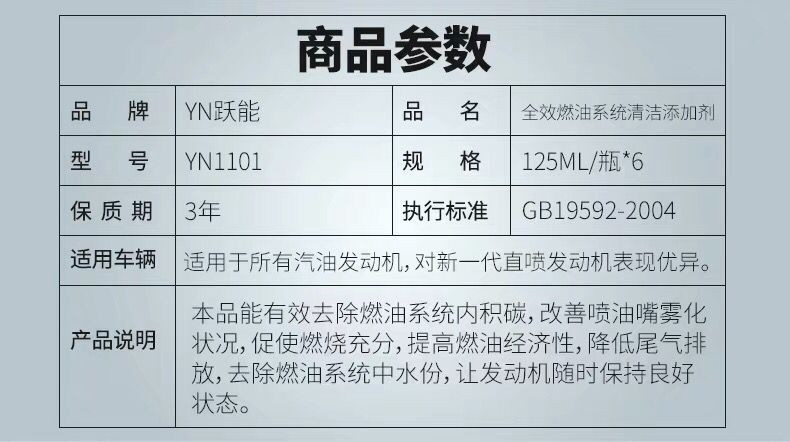 商品参数

| 品　牌 | YN跃能 | 品　名 | 全效燃油系统清洁添加剂 |
|---|---|---|---|
| 型　号 | YN1101 | 规　格 | 125ML/瓶*6 |
| 保质期 | 3年 | 执行标准 | GB19592-2004 |
| 适用车辆 | 适用于所有汽油发动机，对新一代直喷发动机表现优异。 | | |
| 产品说明 | 本品能有效去除燃油系统内积碳，改善喷油嘴雾化状况，促使燃烧充分，提高燃油经济性，降低尾气排放，去除燃油系统中水份，让发动机随时保持良好状态。 | | |